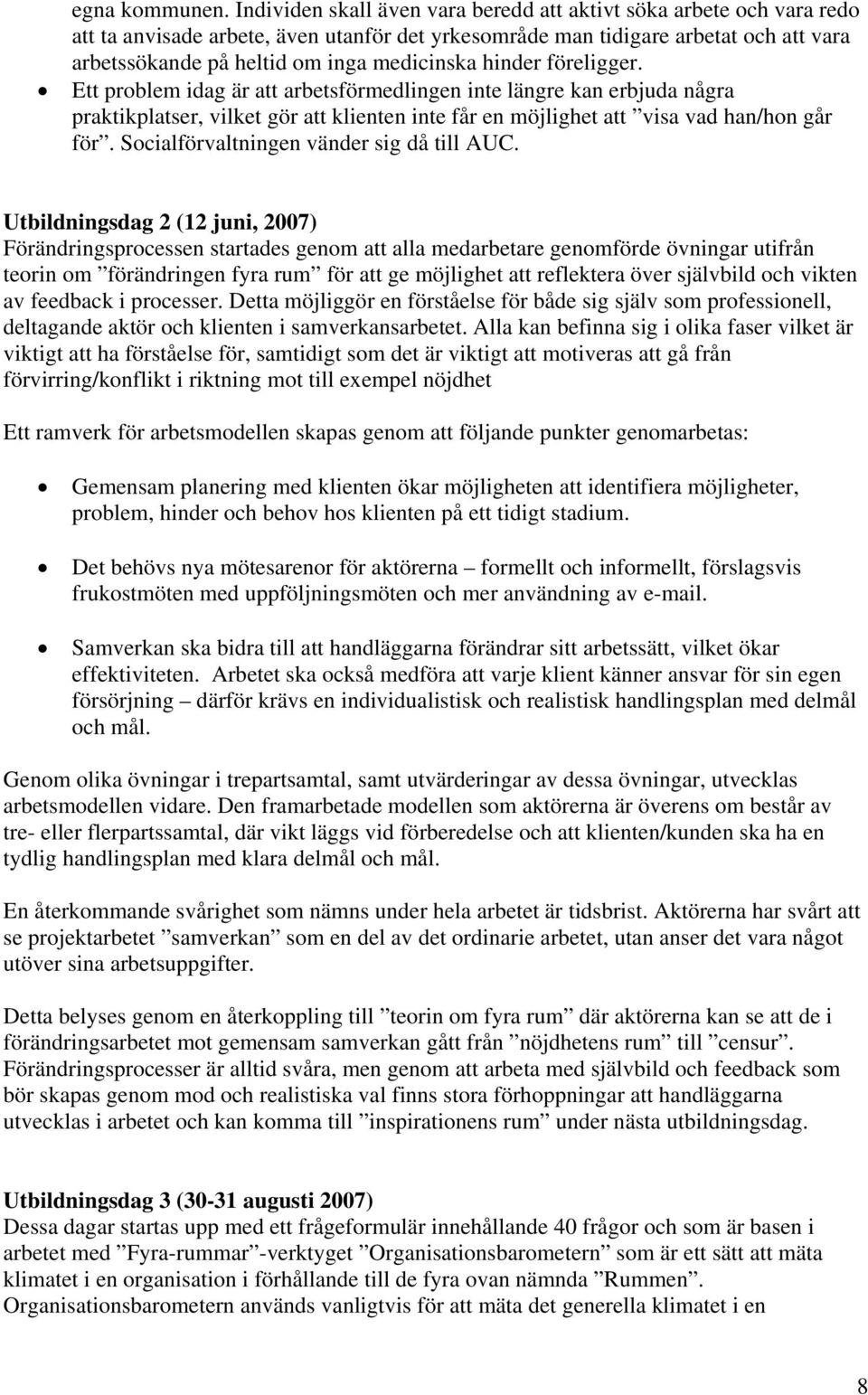 egna kommunen. Individen skall även vara beredd att aktivt söka arbete och vara redo att ta anvisade arbete, även utanför det yrkesområde man tidigare arbetat och att vara arbetssökande på heltid om inga medicinska hinder föreligger.

• Ett problem idag är att arbetsförmedlingen inte längre kan erbjuda några praktikplatser, vilket gör att klienten inte får en möjlighet att ”visa vad han/hon går för”. Socialförvaltningen vänder sig då till AUC.

Utbildningsdag 2 (12 juni, 2007)
Förändringsprocessen startades genom att alla medarbetare genomförde övningar utifrån teorin om ”förändringen fyra rum” för att ge möjlighet att reflektera över självbild och vikten av feedback i processer. Detta möjliggör en förståelse för både sig själv som professionell, deltagande aktör och klienten i samverkansarbetet. Alla kan befinna sig i olika faser vilket är viktigt att ha förståelse för, samtidigt som det är viktigt att motiveras att gå från förvirring/konflikt i riktning mot till exempel nöjdhet

Ett ramverk för arbetsmodellen skapas genom att följande punkter genomarbetas:

• Gemensam planering med klienten ökar möjligheten att identifiera möjligheter, problem, hinder och behov hos klienten på ett tidigt stadium.

• Det behövs nya mötesarenor för aktörerna – formellt och informellt, förslagsvis frukostmöten med uppföljningsmöten och mer användning av e-mail.

• Samverkan ska bidra till att handläggarna förändrar sitt arbetssätt, vilket ökar effektiviteten. Arbetet ska också medföra att varje klient känner ansvar för sin egen försörjning – därför krävs en individualistisk och realistisk handlingsplan med delmål och mål.

Genom olika övningar i trepartsamtal, samt utvärderingar av dessa övningar, utvecklas arbetsmodellen vidare. Den framarbetade modellen som aktörerna är överens om består av tre- eller flerpartssamtal, där vikt läggs vid förberedelse och att klienten/kunden ska ha en tydlig handlingsplan med klara delmål och mål.

En återkommande svårighet som nämns under hela arbetet är tidsbrist. Aktörerna har svårt att se projektarbetet ”samverkan” som en del av det ordinarie arbetet, utan anser det vara något utöver sina arbetsuppgifter.

Detta belyses genom en återkoppling till ”teorin om fyra rum” där aktörerna kan se att de i förändringsarbetet mot gemensam samverkan gått från ”nöjdhetens rum” till ”censur”. Förändringsprocesser är alltid svåra, men genom att arbeta med självbild och feedback som bör skapas genom mod och realistiska val finns stora förhoppningar att handläggarna utvecklas i arbetet och kan komma till ”inspirationens rum” under nästa utbildningsdag.

Utbildningsdag 3 (30-31 augusti 2007)
Dessa dagar startas upp med ett frågeformulär innehållande 40 frågor och som är basen i arbetet med ”Fyra-rummar”-verktyget ”Organisationsbarometern” som är ett sätt att mäta klimatet i en organisation i förhållande till de fyra ovan nämnda ”Rummen”. Organisationsbarometern används vanligtvis för att mäta det generella klimatet i en

8